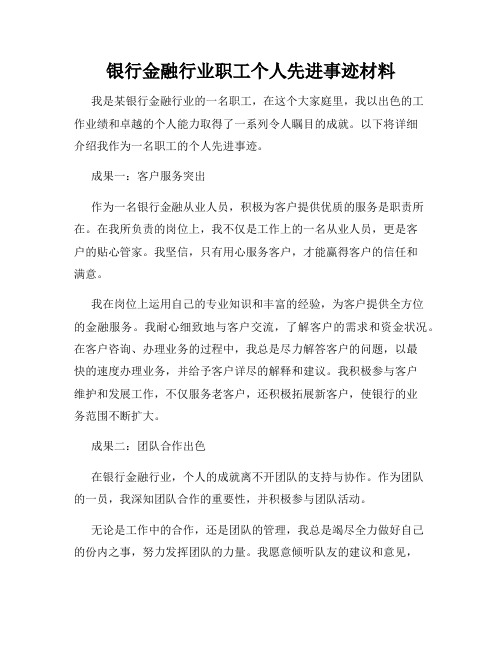 银行金融行业职工个人先进事迹材料

我是某银行金融行业的一名职工，在这个大家庭里，我以出色的工作业绩和卓越的个人能力取得了一系列令人瞩目的成就。以下将详细介绍我作为一名职工的个人先进事迹。

成果一：客户服务突出

作为一名银行金融从业人员，积极为客户提供优质的服务是职责所在。在我所负责的岗位上，我不仅是工作上的一名从业人员，更是客户的贴心管家。我坚信，只有用心服务客户，才能赢得客户的信任和满意。

我在岗位上运用自己的专业知识和丰富的经验，为客户提供全方位的金融服务。我耐心细致地与客户交流，了解客户的需求和资金状况。在客户咨询、办理业务的过程中，我总是尽力解答客户的问题，以最快的速度办理业务，并给予客户详尽的解释和建议。我积极参与客户维护和发展工作，不仅服务老客户，还积极拓展新客户，使银行的业务范围不断扩大。

成果二：团队合作出色

在银行金融行业，个人的成就离不开团队的支持与协作。作为团队的一员，我深知团队合作的重要性，并积极参与团队活动。

无论是工作中的合作，还是团队的管理，我总是竭尽全力做好自己的份内之事，努力发挥团队的力量。我愿意倾听队友的建议和意见，